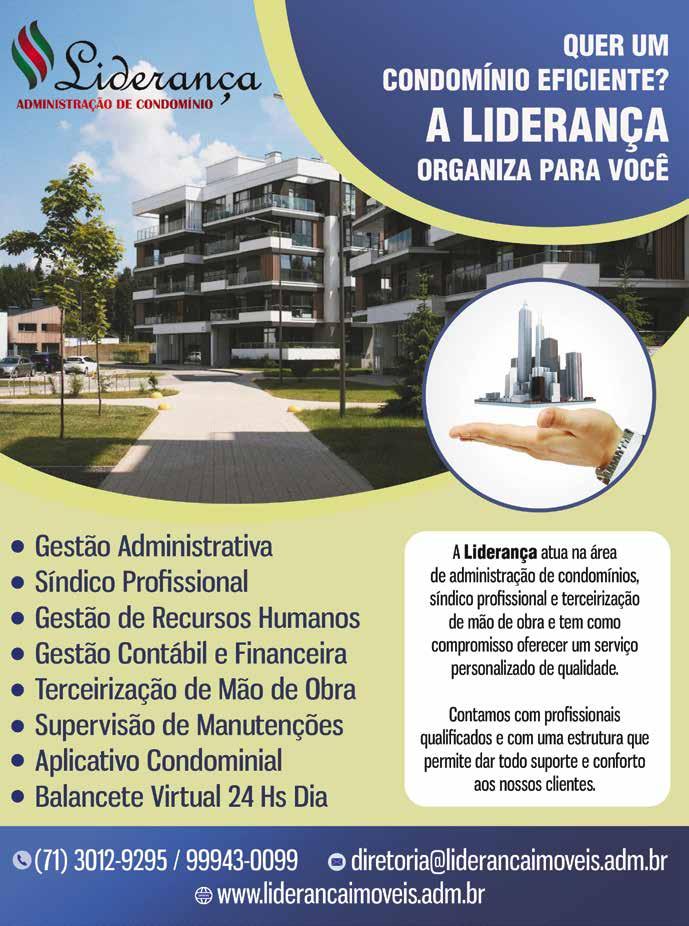 Liderança
ADMINISTRAÇÃO DE CONDOMÍNIO

QUER UM CONDOMÍNIO EFICIENTE?
A LIDERANÇA
ORGANIZA PARA VOCÊ

• Gestão Administrativa
• Síndico Profissional
• Gestão de Recursos Humanos
• Gestão Contábil e Financeira
• Terceirização de Mão de Obra
• Supervisão de Manutenções
• Aplicativo Condominial
• Balancete Virtual 24 Hs Dia

A Liderança atua na área de administração de condomínios, síndico profissional e terceirização de mão de obra e tem como compromisso oferecer um serviço personalizado de qualidade.

Contamos com profissionais qualificados e com uma estrutura que permite dar todo suporte e conforto aos nossos clientes.

(71) 3012-9295 / 99943-0099 diretoria@liderancaimoveis.adm.br
www.liderancaimoveis.adm.br